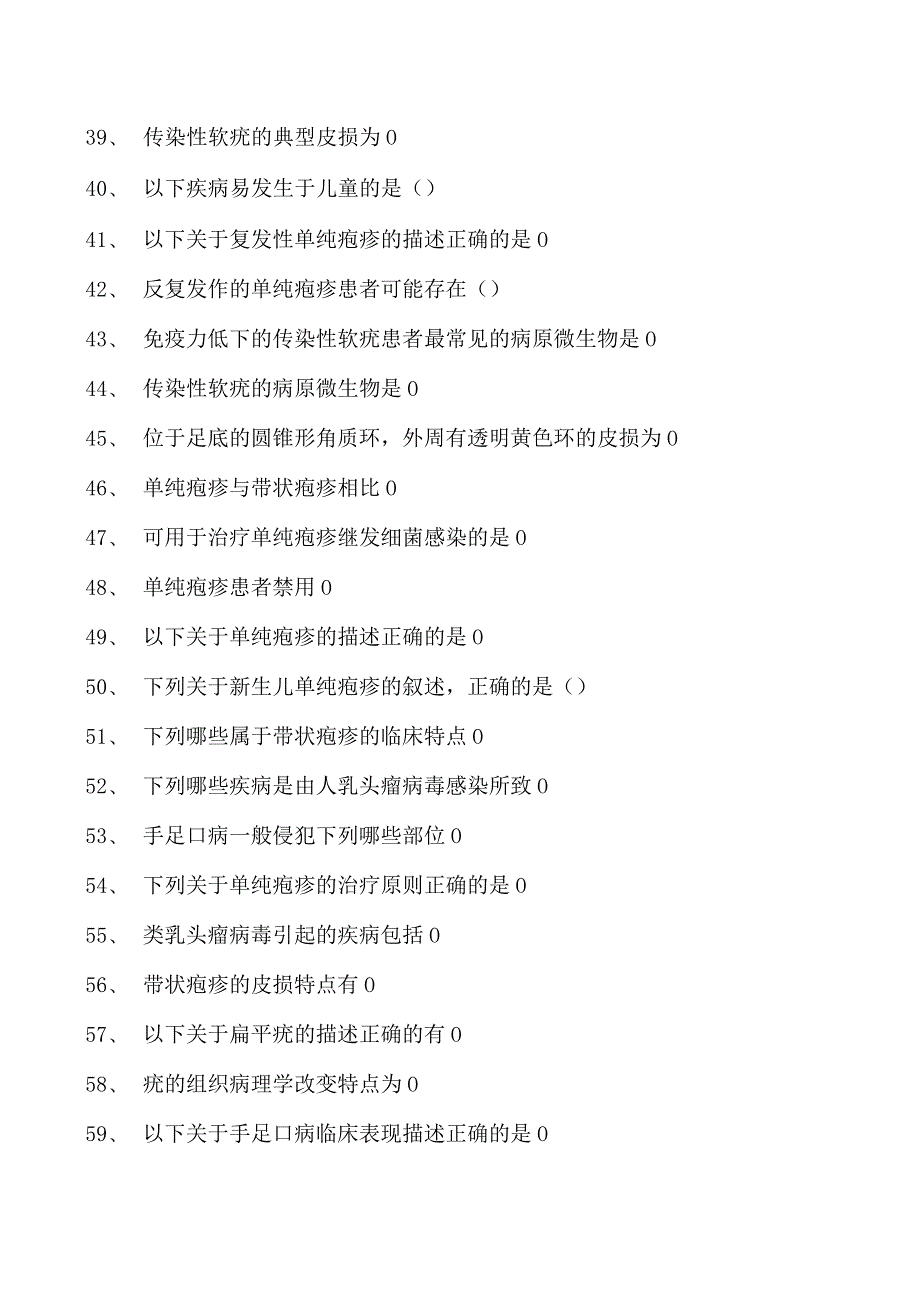 39、 传染性软疣的典型皮损为 0

40、 以下疾病易发生于儿童的是（）

41、 以下关于复发性单纯疱疹的描述正确的是 0

42、 反复发作的单纯疱疹患者可能存在（）

43、 免疫力低下的传染性软疣患者最常见的病原微生物是 0

44、 传染性软疣的病原微生物是 0

45、 位于足底的圆锥形角质环，外周有透明黄色环的皮损为 0

46、 单纯疱疹与带状疱疹相比 0

47、 可用于治疗单纯疱疹继发细菌感染的是 0

48、 单纯疱疹患者禁用 0

49、 以下关于单纯疱疹的描述正确的是 0

50、 下列关于新生儿单纯疱疹的叙述，正确的是（）

51、 下列哪些属于带状疱疹的临床特点 0

52、 下列哪些疾病是由人乳头瘤病毒感染所致 0

53、 手足口病一般侵犯下列哪些部位 0

54、 下列关于单纯疱疹的治疗原则正确的是 0

55、 类乳头瘤病毒引起的疾病包括 0

56、 带状疱疹的皮损特点有 0

57、 以下关于扁平疣的描述正确的有 0

58、 疣的组织病理学改变特点为 0

59、 以下关于手足口病临床表现描述正确的是 0